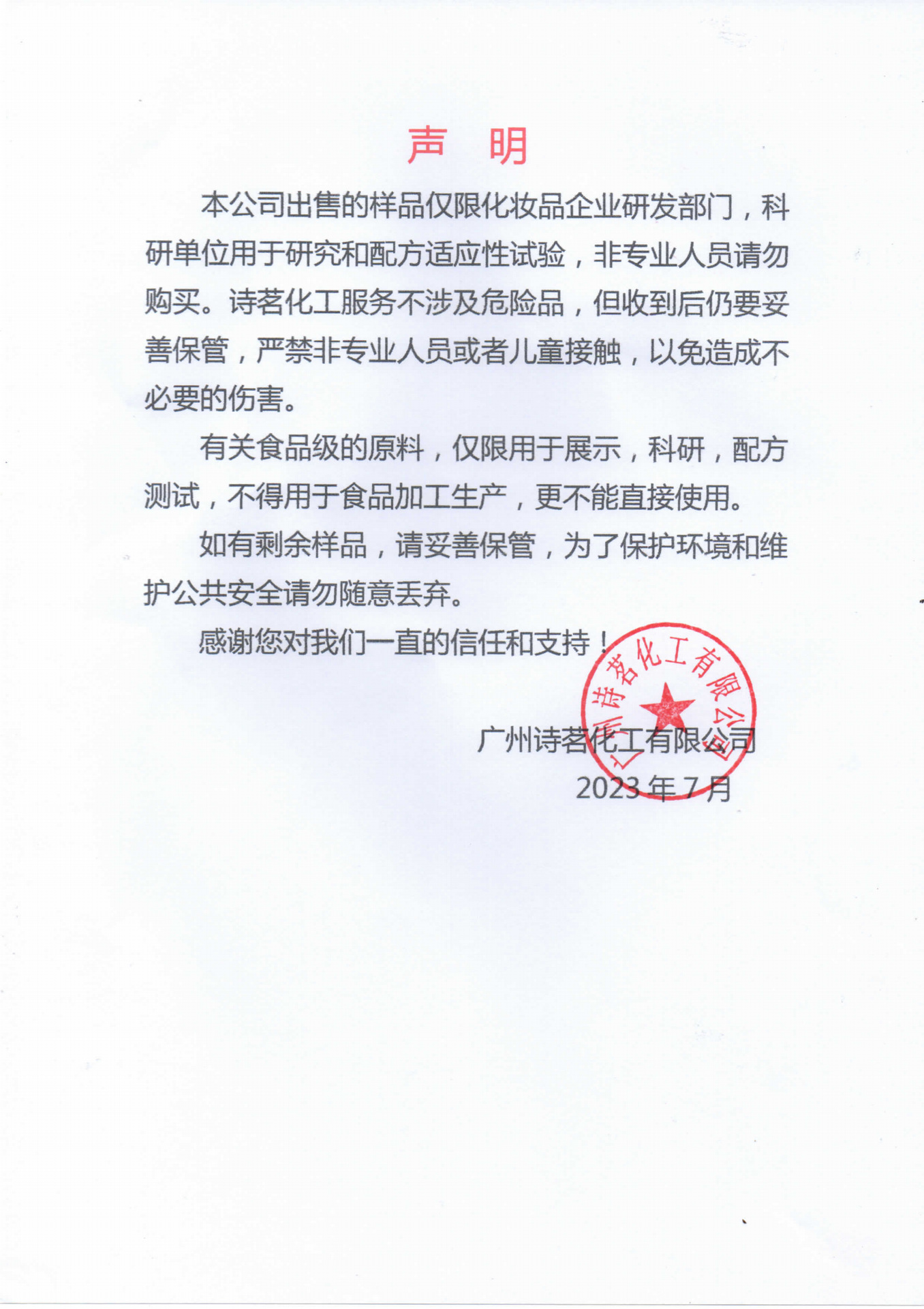 声　明

本公司出售的样品仅限化妆品企业研发部门，科研单位用于研究和配方适应性试验，非专业人员请勿购买。诗茗化工服务不涉及危险品，但收到后仍要妥善保管，严禁非专业人员或者儿童接触，以免造成不必要的伤害。

有关食品级的原料，仅限用于展示，科研，配方测试，不得用于食品加工生产，更不能直接使用。

如有剩余样品，请妥善保管，为了保护环境和维护公共安全请勿随意丢弃。

感谢您对我们一直的信任和支持！

广州诗茗化工有限公司

广州诗茗化工有限公司
2023 年 7 月